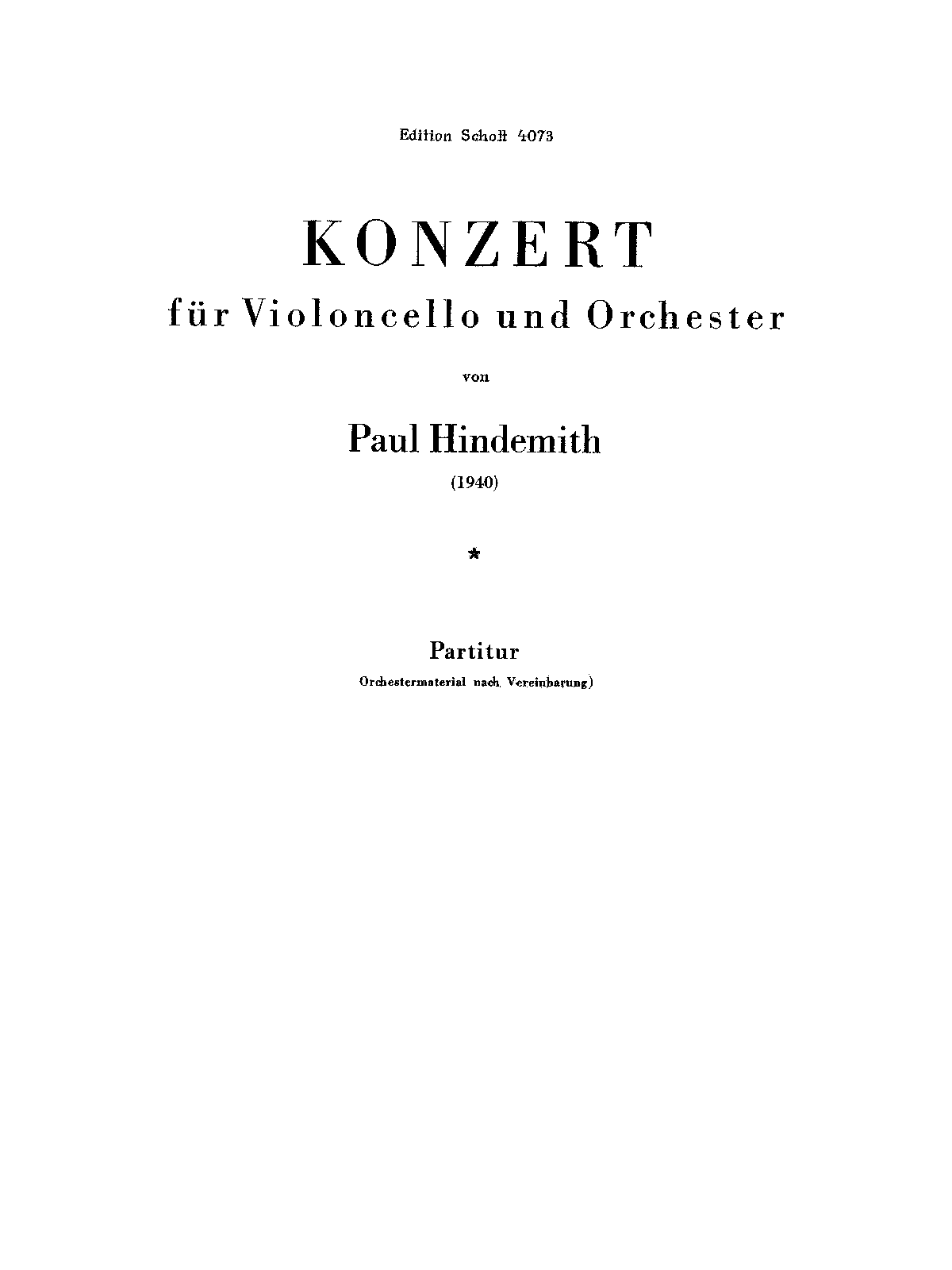 Edition Schott 4073

KONZERT
für Violoncello und Orchester

von

Paul Hindemith
(1940)

*

Partitur
Orchestermaterial nach Vereinbarung)